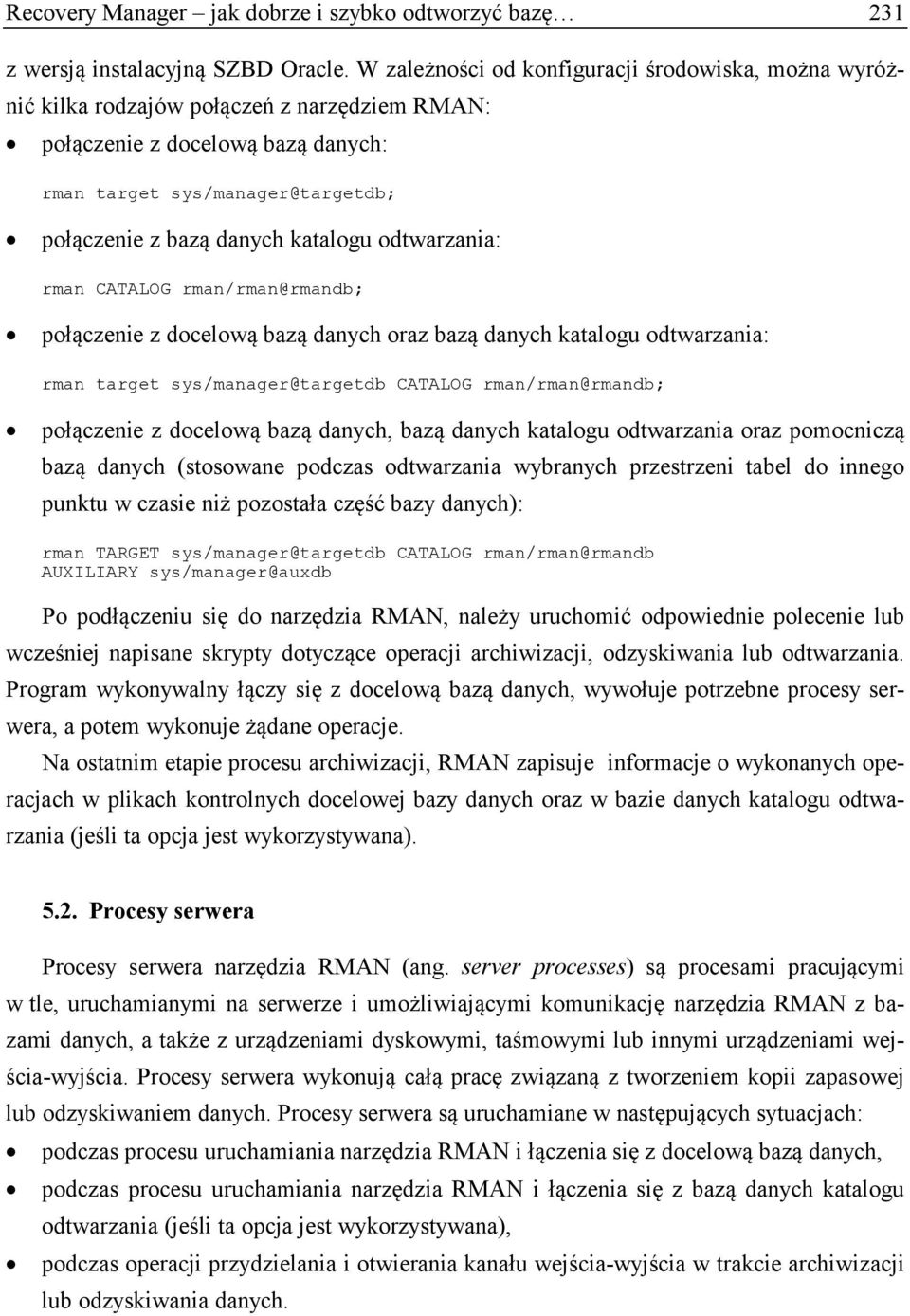 Recovery Manager – jak dobrze i szybko odtworzyć bazę… 231

z wersją instalacyjną SZBD Oracle. W zależności od konfiguracji środowiska, można wyróżnić kilka rodzajów połączeń z narzędziem RMAN:

• połączenie z docelową bazą danych:

rman target sys/manager@targetdb;

• połączenie z bazą danych katalogu odtwarzania:

rman CATALOG rman/rman@rmandb;

• połączenie z docelową bazą danych oraz bazą danych katalogu odtwarzania:

rman target sys/manager@targetdb CATALOG rman/rman@rmandb;

• połączenie z docelową bazą danych, bazą danych katalogu odtwarzania oraz pomocniczą bazą danych (stosowane podczas odtwarzania wybranych przestrzeni tabel do innego punktu w czasie niż pozostała część bazy danych):

rman TARGET sys/manager@targetdb CATALOG rman/rman@rmandb
AUXILIARY sys/manager@auxdb

Po podłączeniu się do narzędzia RMAN, należy uruchomić odpowiednie polecenie lub wcześniej napisane skrypty dotyczące operacji archiwizacji, odzyskiwania lub odtwarzania. Program wykonywalny łączy się z docelową bazą danych, wywołuje potrzebne procesy serwera, a potem wykonuje żądane operacje.

Na ostatnim etapie procesu archiwizacji, RMAN zapisuje informacje o wykonanych operacjach w plikach kontrolnych docelowej bazy danych oraz w bazie danych katalogu odtwarzania (jeśli ta opcja jest wykorzystywana).

5.2. Procesy serwera

Procesy serwera narzędzia RMAN (ang. server processes) są procesami pracującymi w tle, uruchamianymi na serwerze i umożliwiającymi komunikację narzędzia RMAN z bazami danych, a także z urządzeniami dyskowymi, taśmowymi lub innymi urządzeniami wejścia-wyjścia. Procesy serwera wykonują całą pracę związaną z tworzeniem kopii zapasowej lub odzyskiwaniem danych. Procesy serwera są uruchamiane w następujących sytuacjach:

• podczas procesu uruchamiania narzędzia RMAN i łączenia się z docelową bazą danych,

• podczas procesu uruchamiania narzędzia RMAN i łączenia się z bazą danych katalogu odtwarzania (jeśli ta opcja jest wykorzystywana),

• podczas operacji przydzielania i otwierania kanału wejścia-wyjścia w trakcie archiwizacji lub odzyskiwania danych.